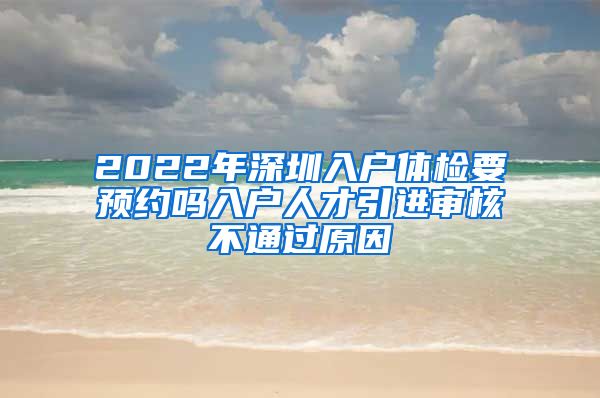 2022年深圳入户体检要预约吗入户人才引进审核不通过原因